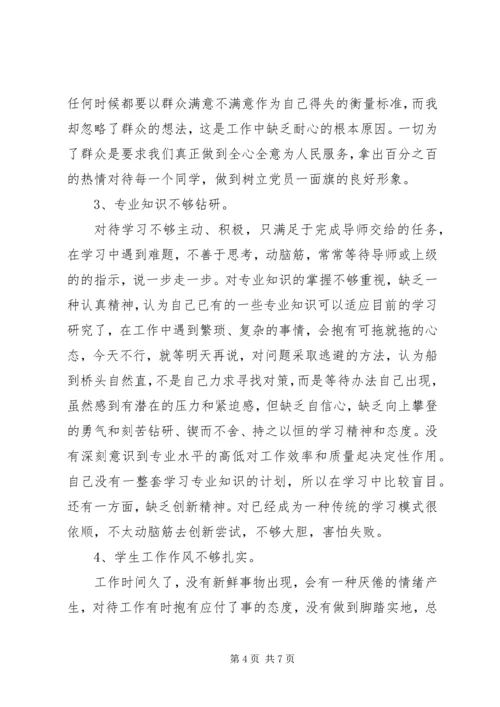 任何时候都要以群众满意不满意作为自己得失的衡量标准，而我却忽略了群众的想法，这是工作中缺乏耐心的根本原因。一切为了群众是要求我们真正做到全心全意为人民服务，拿出百分之百的热情对待每一个同学，做到树立党员一面旗的良好形象。

3、专业知识不够钻研。

对待学习不够主动、积极，只满足于完成导师交给的任务，在学习中遇到难题，不善于思考，动脑筋，常常等待导师或上级的的指示，说一步走一步。对专业知识的掌握不够重视，缺乏一种认真精神，认为自己已有的一些专业知识可以适应目前的学习研究了，在工作中遇到繁琐、复杂的事情，会抱有可拖就拖的心态，今天不行，就等明天再说，对问题采取逃避的方法，认为船到桥头自然直，不是自己力求寻找对策，而是等待办法自己出现，虽然感到有潜在的压力和紧迫感，但缺乏自信心，缺乏向上攀登的勇气和刻苦钻研、锲而不舍、持之以恒的学习精神和态度。没有深刻意识到专业水平的高低对工作效率和质量起决定性作用。自己没有一整套学习专业知识的计划，所以在学习中比较盲目。还有一方面，缺乏创新精神。对已经成为一种传统的学习模式很依顺，不太动脑筋去创新尝试，不够大胆，害怕失败。

4、学生工作作风不够扎实。

工作时间久了，没有新鲜事物出现，会有一种厌倦的情绪产生，对待工作有时抱有应付了事的态度，没有做到脚踏实地，总

第 4 页 共 7 页